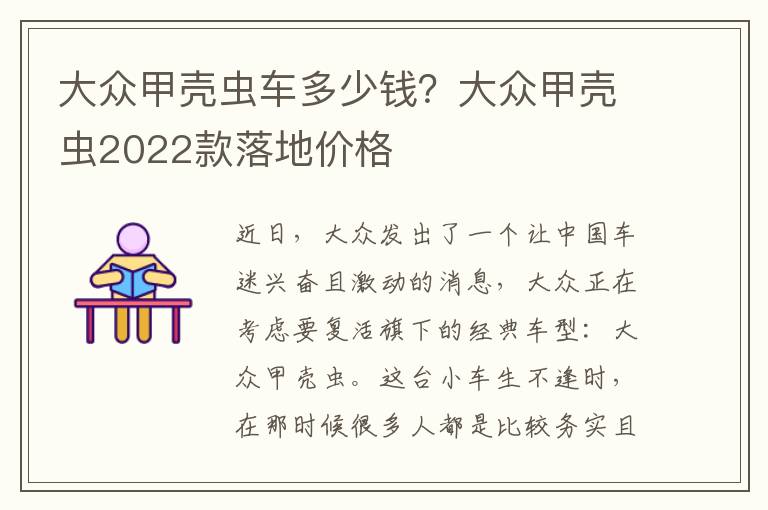 大众甲壳虫车多少钱？大众甲壳虫2022款落地价格

近日，大众发出了一个让中国车迷兴奋且激动的消息，大众正在考虑要复活旗下的经典车型：大众甲壳虫。这台小车生不逢时，在那时候很多人都是比较务实且